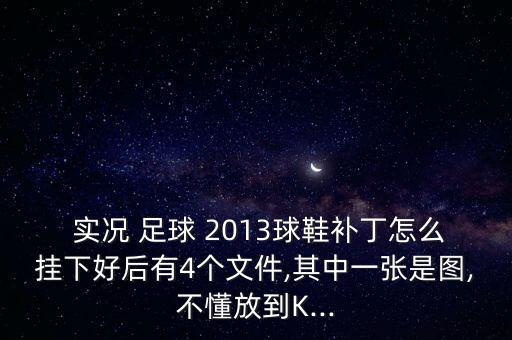 实况 足球 2013球鞋补丁怎么挂下好后有4个文件,其中一张是图,不懂放到K...